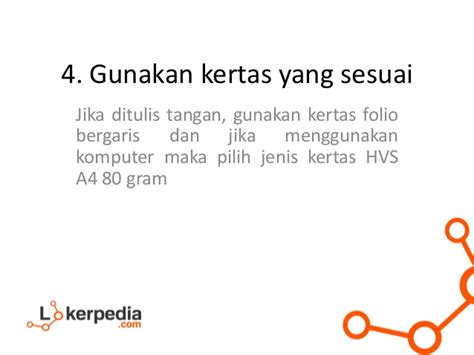 4. Gunakan kertas yang sesuai

Jika ditulis tangan, gunakan kertas folio bergaris dan jika menggunakan komputer maka pilih jenis kertas HVS A4 80 gram

Lokerpedia
.com